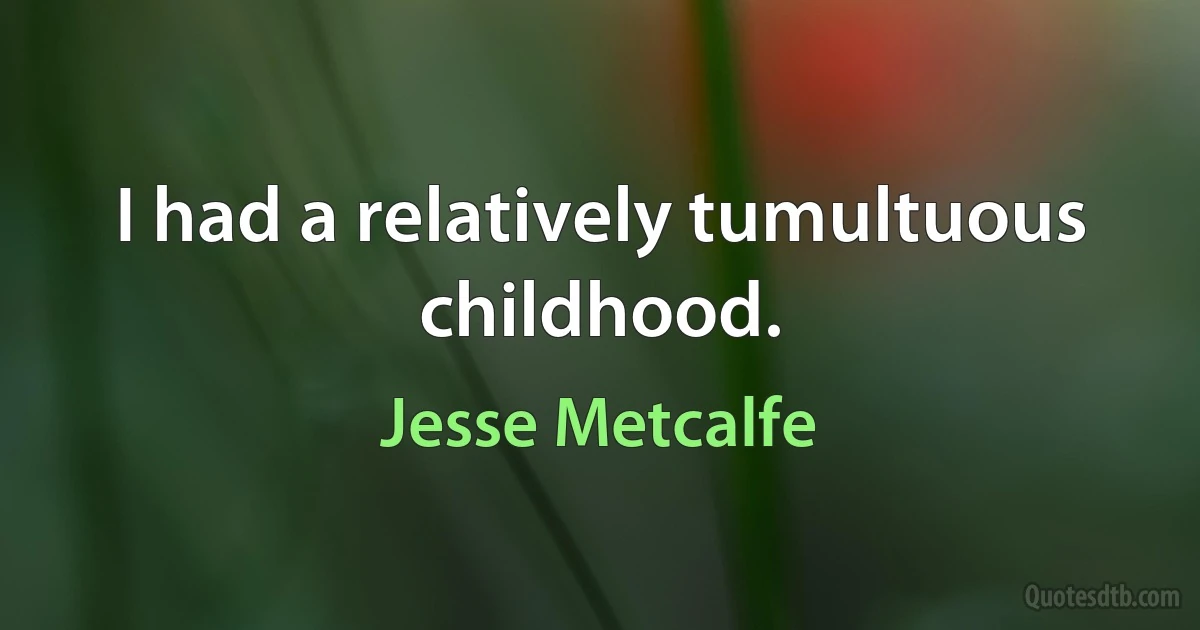 I had a relatively tumultuous childhood.

Jesse Metcalfe

Quotesdtb.com